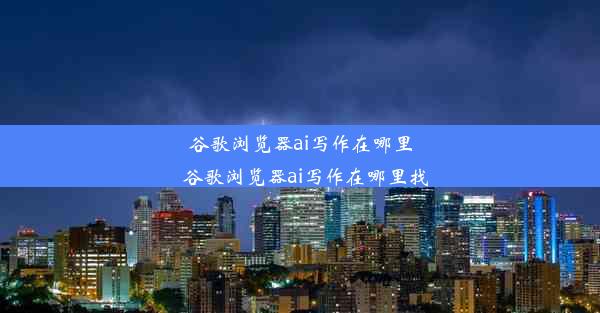 谷歌浏览器ai写作在哪里
谷歌浏览器ai写作在哪里找